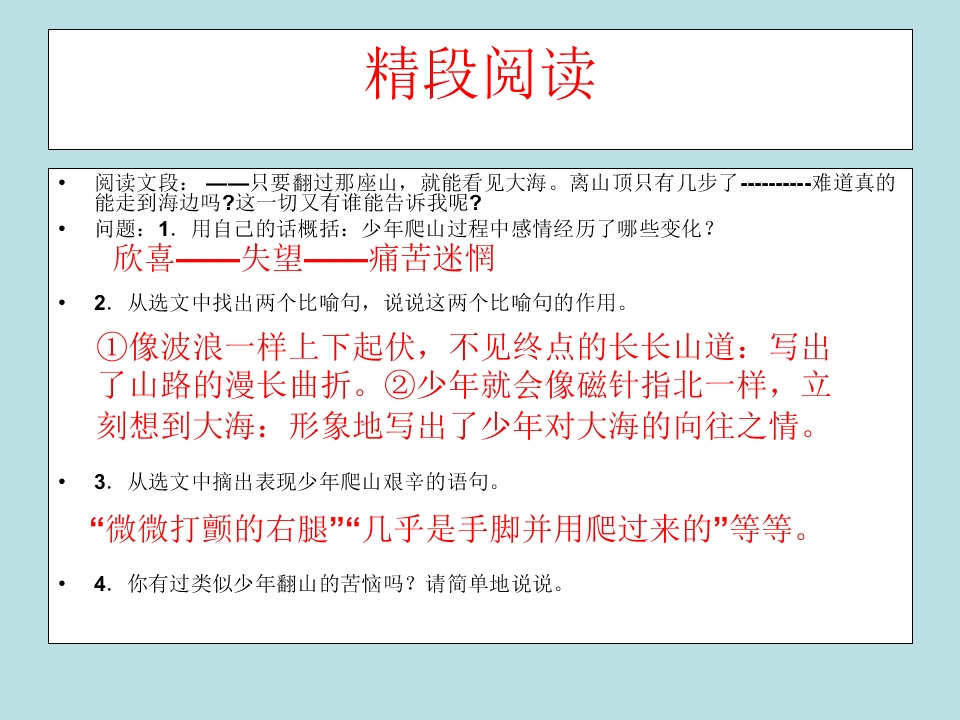 精段阅读

• 阅读文段：——只要翻过那座山，就能看见大海。离山顶只有几步了----------难道真的能走到海边吗?这一切又有谁能告诉我呢?

• 问题：1．用自己的话概括：少年爬山过程中感情经历了哪些变化？

欣喜——失望——痛苦迷惘

• 2．从选文中找出两个比喻句，说说这两个比喻句的作用。

①像波浪一样上下起伏，不见终点的长长山道：写出了山路的漫长曲折。②少年就会像磁针指北一样，立刻想到大海：形象地写出了少年对大海的向往之情。

• 3．从选文中摘出表现少年爬山艰辛的语句。

“微微打颤的右腿”“几乎是手脚并用爬过来的”等等。

• 4．你有过类似少年翻山的苦恼吗？请简单地说说。